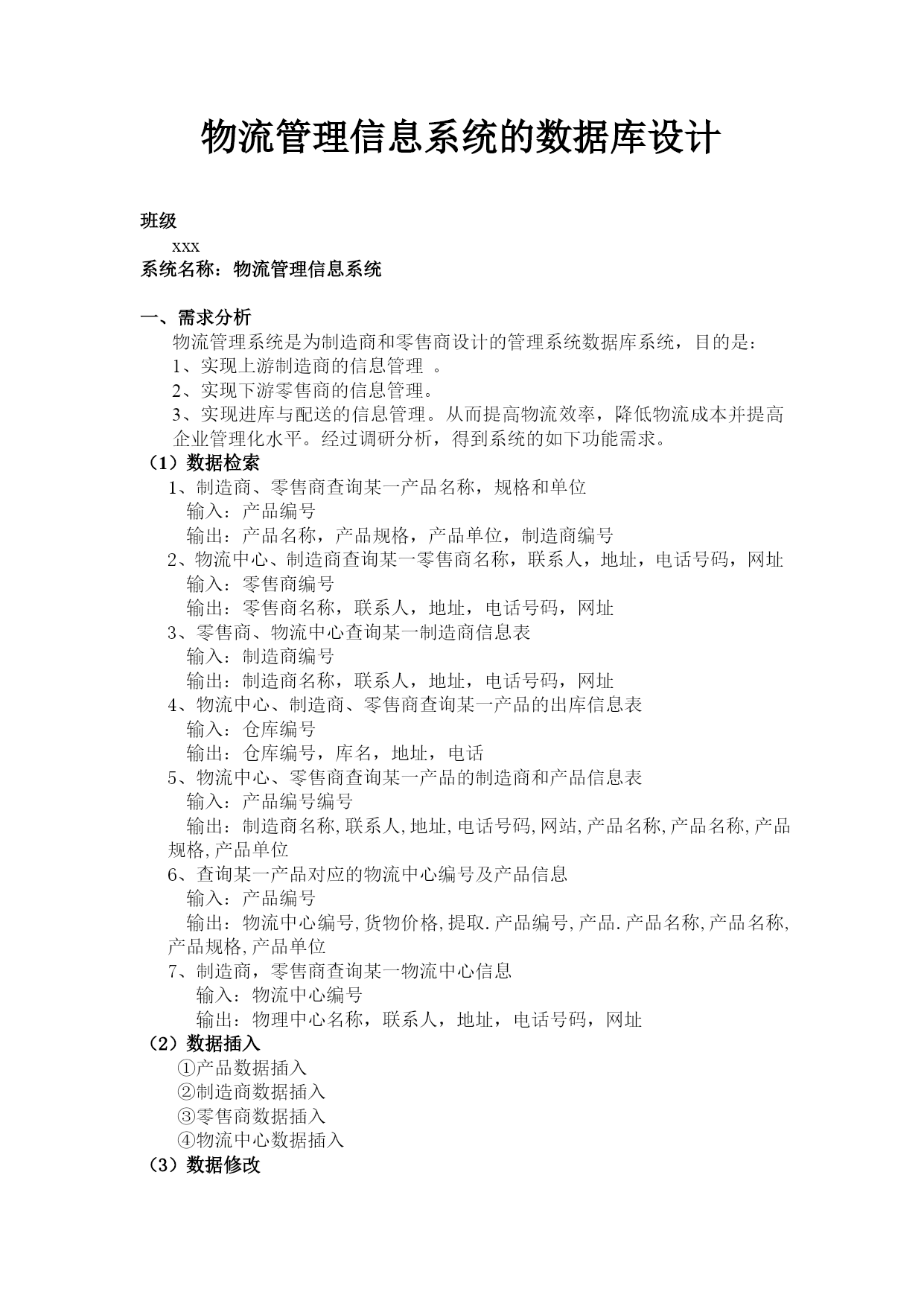 物流管理信息系统的数据库设计

班级

xxx

系统名称：物流管理信息系统

一、需求分析

物流管理系统是为制造商和零售商设计的管理系统数据库系统，目的是：

1、实现上游制造商的信息管理 。

2、实现下游零售商的信息管理。

3、实现进库与配送的信息管理。从而提高物流效率，降低物流成本并提高企业管理化水平。经过调研分析，得到系统的如下功能需求。

（1）数据检索

1、制造商、零售商查询某一产品名称，规格和单位

输入：产品编号

输出：产品名称，产品规格，产品单位，制造商编号

2、物流中心、制造商查询某一零售商名称，联系人，地址，电话号码，网址

输入：零售商编号

输出：零售商名称，联系人，地址，电话号码，网址

3、零售商、物流中心查询某一制造商信息表

输入：制造商编号

输出：制造商名称，联系人，地址，电话号码，网址

4、物流中心、制造商、零售商查询某一产品的出库信息表

输入：仓库编号

输出：仓库编号，库名，地址，电话

5、物流中心、零售商查询某一产品的制造商和产品信息表

输入：产品编号编号

输出：制造商名称,联系人,地址,电话号码,网站,产品名称,产品名称,产品规格,产品单位

6、查询某一产品对应的物流中心编号及产品信息

输入：产品编号

输出：物流中心编号,货物价格,提取.产品编号,产品.产品名称,产品名称,产品规格,产品单位

7、制造商，零售商查询某一物流中心信息

输入：物流中心编号

输出：物理中心名称，联系人，地址，电话号码，网址

（2）数据插入

①产品数据插入

②制造商数据插入

③零售商数据插入

④物流中心数据插入

（3）数据修改